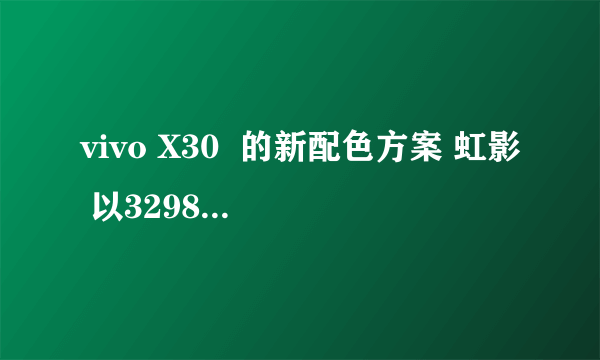 vivo X30 的新配色方案 虹影 以3298...